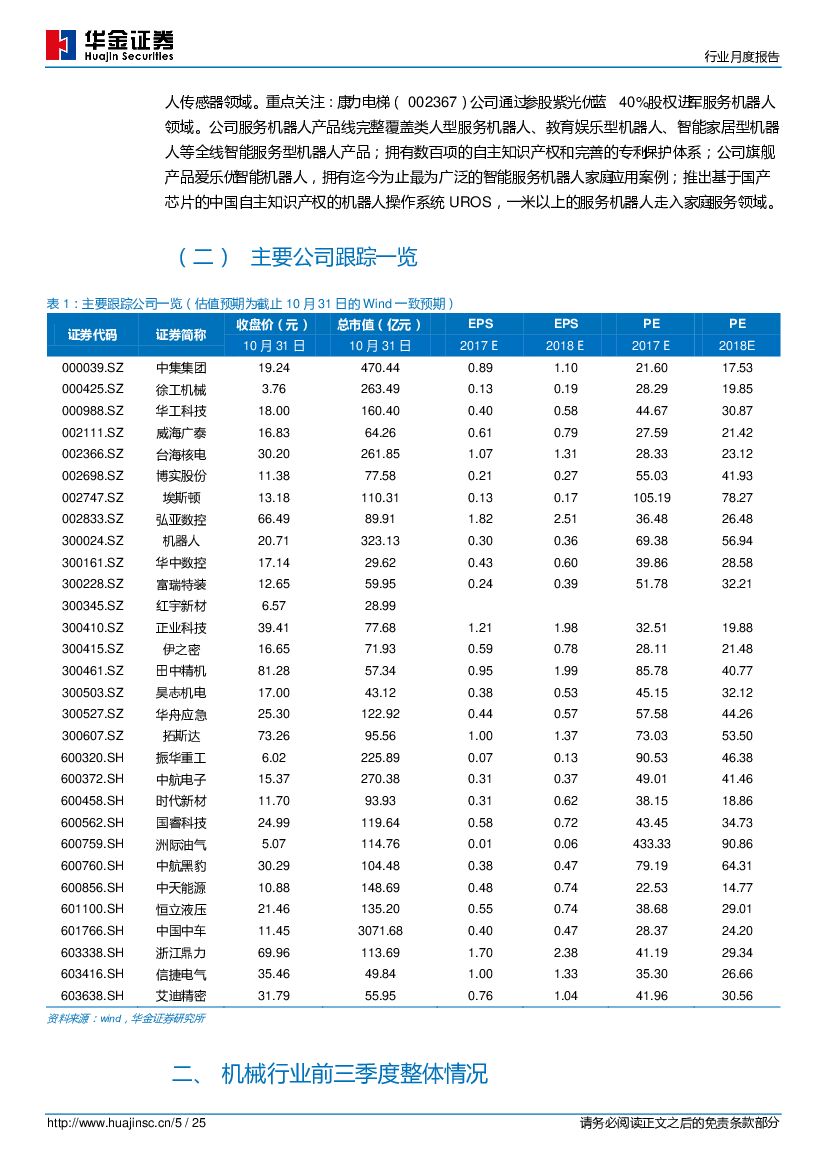 华金证券
Huajin Securities

行业月度报告

人传感器领域。重点关注：康力电梯（002367）公司通过参股紫光优蓝 40%股权进军服务机器人领域。公司服务机器人产品线完整覆盖类人型服务机器人、教育娱乐型机器人、智能家居型机器人等全线智能服务型机器人产品；拥有数百项的自主知识产权和完善的专利保护体系；公司旗舰产品爱乐优智能机器人，拥有迄今为止最为广泛的智能服务机器人家庭应用案例；推出基于国产芯片的中国自主知识产权的机器人操作系统 UROS，一米以上的服务机器人走入家庭服务领域。

（二） 主要公司跟踪一览

表 1：主要跟踪公司一览（估值预期为截止 10 月 31 日的 Wind 一致预期）

| 证券代码 | 证券简称 | 收盘价（元）10 月 31 日 | 总市值（亿元）10 月 31 日 | EPS 2017 E | EPS 2018 E | PE 2017 E | PE 2018E |
|---|---|---|---|---|---|---|---|
| 000039.SZ | 中集集团 | 19.24 | 470.44 | 0.89 | 1.10 | 21.60 | 17.53 |
| 000425.SZ | 徐工机械 | 3.76 | 263.49 | 0.13 | 0.19 | 28.29 | 19.85 |
| 000988.SZ | 华工科技 | 18.00 | 160.40 | 0.40 | 0.58 | 44.67 | 30.87 |
| 002111.SZ | 威海广泰 | 16.83 | 64.26 | 0.61 | 0.79 | 27.59 | 21.42 |
| 002366.SZ | 台海核电 | 30.20 | 261.85 | 1.07 | 1.31 | 28.33 | 23.12 |
| 002698.SZ | 博实股份 | 11.38 | 77.58 | 0.21 | 0.27 | 55.03 | 41.93 |
| 002747.SZ | 埃斯顿 | 13.18 | 110.31 | 0.13 | 0.17 | 105.19 | 78.27 |
| 002833.SZ | 弘亚数控 | 66.49 | 89.91 | 1.82 | 2.51 | 36.48 | 26.48 |
| 300024.SZ | 机器人 | 20.71 | 323.13 | 0.30 | 0.36 | 69.38 | 56.94 |
| 300161.SZ | 华中数控 | 17.14 | 29.62 | 0.43 | 0.60 | 39.86 | 28.58 |
| 300228.SZ | 富瑞特装 | 12.65 | 59.95 | 0.24 | 0.39 | 51.78 | 32.21 |
| 300345.SZ | 红宇新材 | 6.57 | 28.99 | | | | |
| 300410.SZ | 正业科技 | 39.41 | 77.68 | 1.21 | 1.98 | 32.51 | 19.88 |
| 300415.SZ | 伊之密 | 16.65 | 71.93 | 0.59 | 0.78 | 28.11 | 21.48 |
| 300461.SZ | 田中精机 | 81.28 | 57.34 | 0.95 | 1.99 | 85.78 | 40.77 |
| 300503.SZ | 昊志机电 | 17.00 | 43.12 | 0.38 | 0.53 | 45.15 | 32.12 |
| 300527.SZ | 华舟应急 | 25.30 | 122.92 | 0.44 | 0.57 | 57.58 | 44.26 |
| 300607.SZ | 拓斯达 | 73.26 | 95.56 | 1.00 | 1.37 | 73.03 | 53.50 |
| 600320.SH | 振华重工 | 6.02 | 225.89 | 0.07 | 0.13 | 90.53 | 46.38 |
| 600372.SH | 中航电子 | 15.37 | 270.38 | 0.31 | 0.37 | 49.01 | 41.46 |
| 600458.SH | 时代新材 | 11.70 | 93.93 | 0.31 | 0.62 | 38.15 | 18.86 |
| 600562.SH | 国睿科技 | 24.99 | 119.64 | 0.58 | 0.72 | 43.45 | 34.73 |
| 600759.SH | 洲际油气 | 5.07 | 114.76 | 0.01 | 0.06 | 433.33 | 90.86 |
| 600760.SH | 中航黑豹 | 30.29 | 104.48 | 0.38 | 0.47 | 79.19 | 64.31 |
| 600856.SH | 中天能源 | 10.88 | 148.69 | 0.48 | 0.74 | 22.53 | 14.77 |
| 601100.SH | 恒立液压 | 21.46 | 135.20 | 0.55 | 0.74 | 38.68 | 29.01 |
| 601766.SH | 中国中车 | 11.45 | 3071.68 | 0.40 | 0.47 | 28.37 | 24.20 |
| 603338.SH | 浙江鼎力 | 69.96 | 113.69 | 1.70 | 2.38 | 41.19 | 29.34 |
| 603416.SH | 信捷电气 | 35.46 | 49.84 | 1.00 | 1.33 | 35.30 | 26.66 |
| 603638.SH | 艾迪精密 | 31.79 | 55.95 | 0.76 | 1.04 | 41.96 | 30.56 |

资料来源：wind，华金证券研究所

二、 机械行业前三季度整体情况

http://www.huajinsc.cn/5 / 25

请务必阅读正文之后的免责条款部分